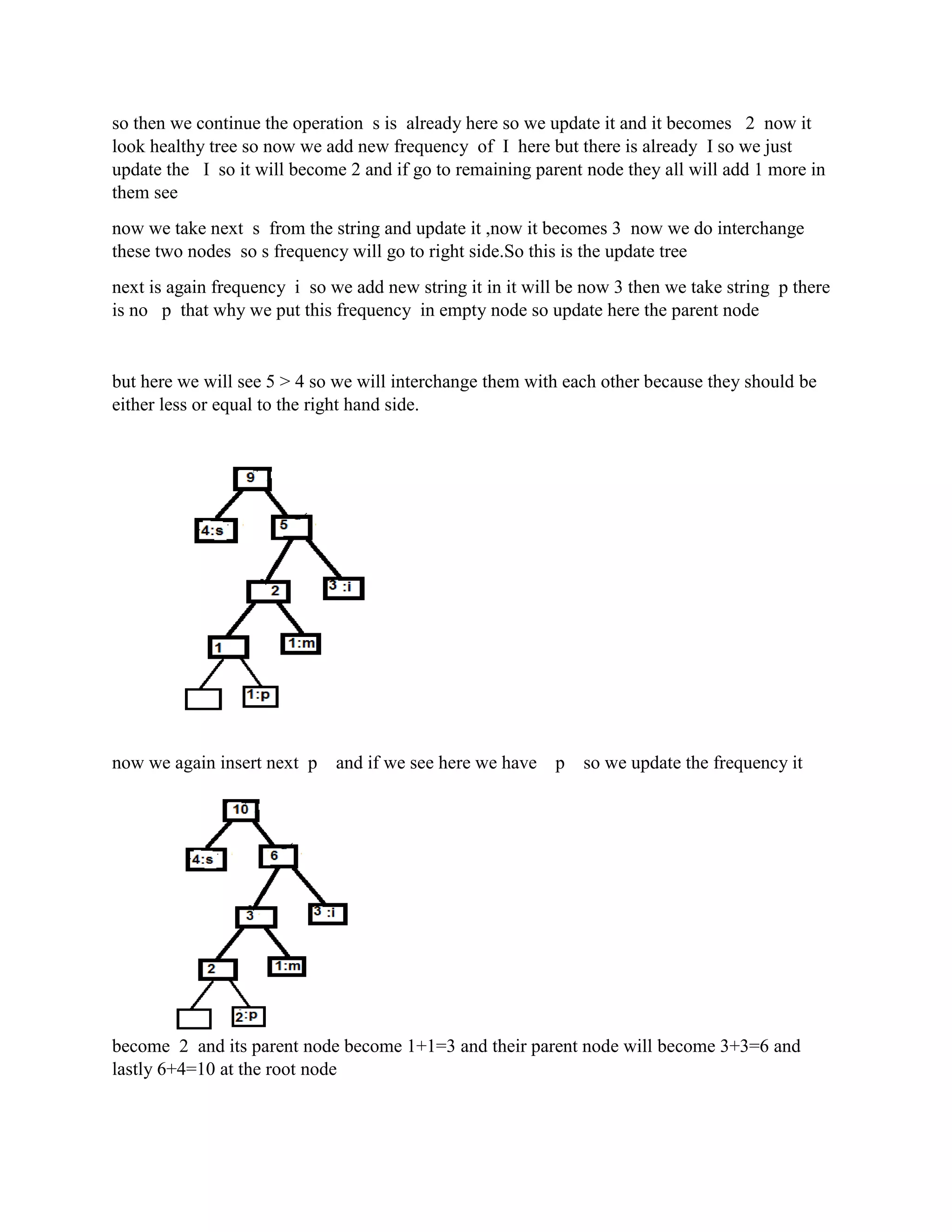 so then we continue the operation s is already here so we update it and it becomes 2 now it look healthy tree so now we add new frequency of I here but there is already I so we just update the I so it will become 2 and if go to remaining parent node they all will add 1 more in them see

now we take next s from the string and update it ,now it becomes 3 now we do interchange these two nodes so s frequency will go to right side.So this is the update tree

next is again frequency i so we add new string it in it will be now 3 then we take string p there is no p that why we put this frequency in empty node so update here the parent node

but here we will see 5 > 4 so we will interchange them with each other because they should be either less or equal to the right hand side.

9
4:s
5
2
3 :i
1
1:m
1:p

now we again insert next p and if we see here we have p so we update the frequency it

10
4:s
6
3
3 :i
2
1:m
2:p

become 2 and its parent node become 1+1=3 and their parent node will become 3+3=6 and lastly 6+4=10 at the root node